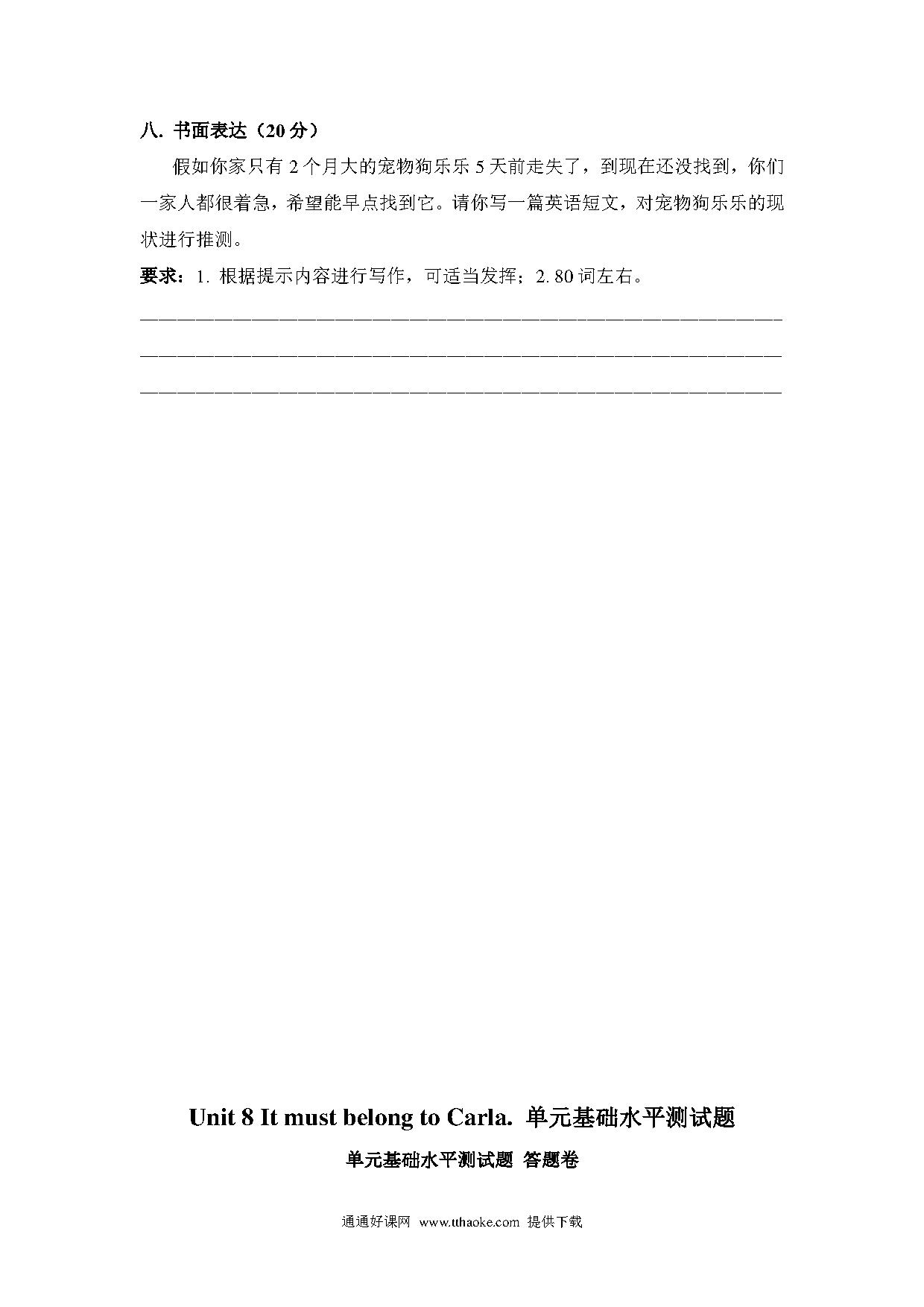 八. 书面表达（20 分）

假如你家只有 2 个月大的宠物狗乐乐 5 天前走失了，到现在还没找到，你们一家人都很着急，希望能早点找到它。请你写一篇英语短文，对宠物狗乐乐的现状进行推测。

要求：1. 根据提示内容进行写作，可适当发挥；2. 80 词左右。

Unit 8 It must belong to Carla. 单元基础水平测试题

单元基础水平测试题 答题卷

通通好课网 www.tthaoke.com 提供下载